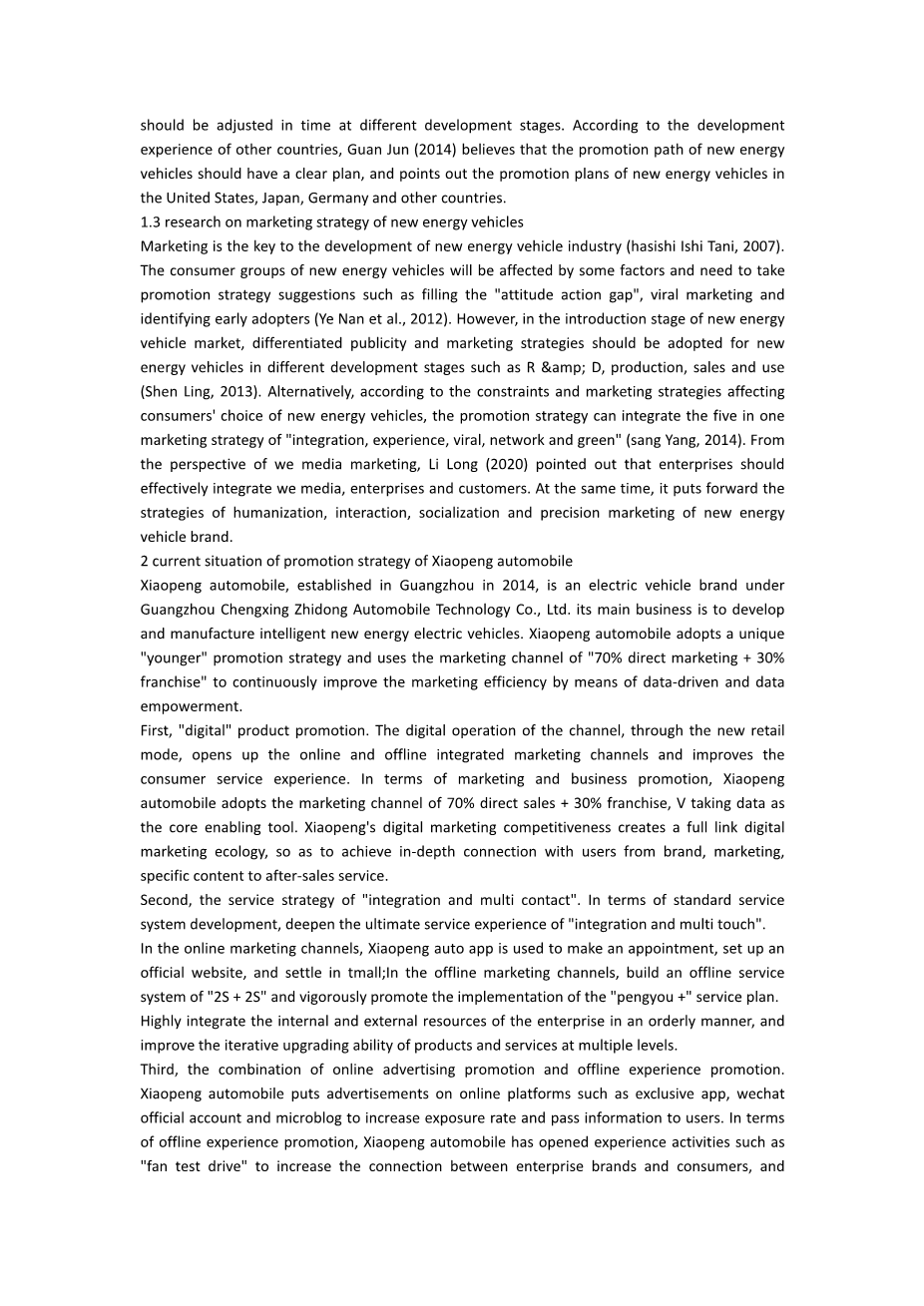 should be adjusted in time at different development stages. According to the development experience of other countries, Guan Jun (2014) believes that the promotion path of new energy vehicles should have a clear plan, and points out the promotion plans of new energy vehicles in the United States, Japan, Germany and other countries.
1.3 research on marketing strategy of new energy vehicles
Marketing is the key to the development of new energy vehicle industry (hasishi Ishi Tani, 2007). The consumer groups of new energy vehicles will be affected by some factors and need to take promotion strategy suggestions such as filling the "attitude action gap", viral marketing and identifying early adopters (Ye Nan et al., 2012). However, in the introduction stage of new energy vehicle market, differentiated publicity and marketing strategies should be adopted for new energy vehicles in different development stages such as R &amp; D, production, sales and use (Shen Ling, 2013). Alternatively, according to the constraints and marketing strategies affecting consumers' choice of new energy vehicles, the promotion strategy can integrate the five in one marketing strategy of "integration, experience, viral, network and green" (sang Yang, 2014). From the perspective of we media marketing, Li Long (2020) pointed out that enterprises should effectively integrate we media, enterprises and customers. At the same time, it puts forward the strategies of humanization, interaction, socialization and precision marketing of new energy vehicle brand.
2 current situation of promotion strategy of Xiaopeng automobile
Xiaopeng automobile, established in Guangzhou in 2014, is an electric vehicle brand under Guangzhou Chengxing Zhidong Automobile Technology Co., Ltd. its main business is to develop and manufacture intelligent new energy electric vehicles. Xiaopeng automobile adopts a unique "younger" promotion strategy and uses the marketing channel of "70% direct marketing + 30% franchise" to continuously improve the marketing efficiency by means of data-driven and data empowerment.
First, "digital" product promotion. The digital operation of the channel, through the new retail mode, opens up the online and offline integrated marketing channels and improves the consumer service experience. In terms of marketing and business promotion, Xiaopeng automobile adopts the marketing channel of 70% direct sales + 30% franchise, V taking data as the core enabling tool. Xiaopeng's digital marketing competitiveness creates a full link digital marketing ecology, so as to achieve in-depth connection with users from brand, marketing, specific content to after-sales service.
Second, the service strategy of "integration and multi contact". In terms of standard service system development, deepen the ultimate service experience of "integration and multi touch".
In the online marketing channels, Xiaopeng auto app is used to make an appointment, set up an official website, and settle in tmall;In the offline marketing channels, build an offline service system of "2S + 2S" and vigorously promote the implementation of the "pengyou +" service plan.
Highly integrate the internal and external resources of the enterprise in an orderly manner, and improve the iterative upgrading ability of products and services at multiple levels.
Third, the combination of online advertising promotion and offline experience promotion. Xiaopeng automobile puts advertisements on online platforms such as exclusive app, wechat official account and microblog to increase exposure rate and pass information to users. In terms of offline experience promotion, Xiaopeng automobile has opened experience activities such as "fan test drive" to increase the connection between enterprise brands and consumers, and